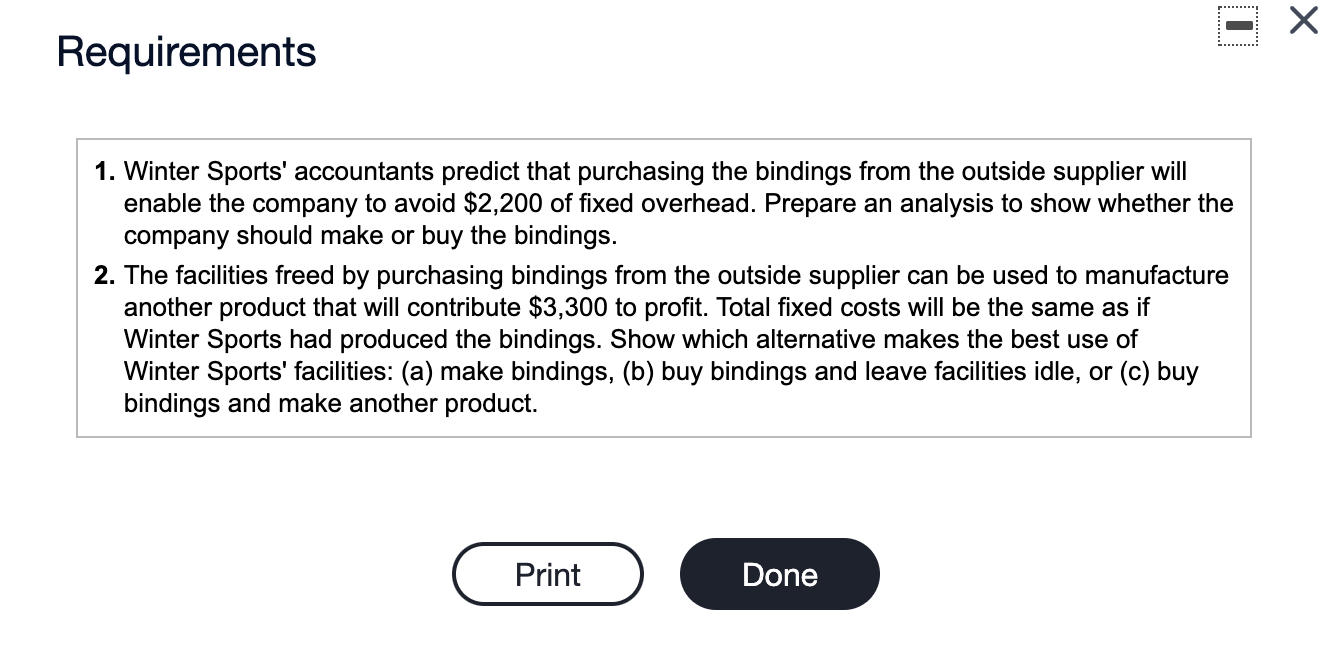 Requirements

1. Winter Sports' accountants predict that purchasing the bindings from the outside supplier will enable the company to avoid \$2,200 of fixed overhead. Prepare an analysis to show whether the company should make or buy the bindings.

2. The facilities freed by purchasing bindings from the outside supplier can be used to manufacture another product that will contribute \$3,300 to profit. Total fixed costs will be the same as if Winter Sports had produced the bindings. Show which alternative makes the best use of Winter Sports' facilities: (a) make bindings, (b) buy bindings and leave facilities idle, or (c) buy bindings and make another product.

Print

Done